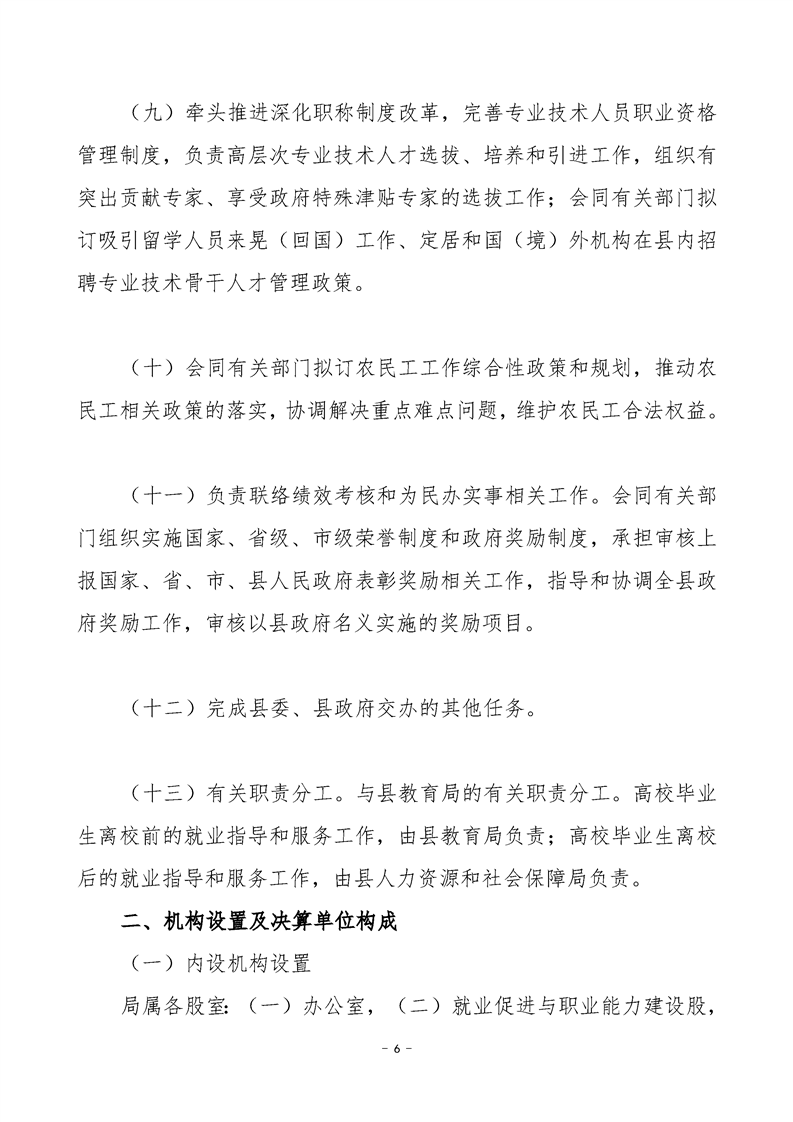 （九）牵头推进深化职称制度改革，完善专业技术人员职业资格管理制度，负责高层次专业技术人才选拔、培养和引进工作，组织有突出贡献专家、享受政府特殊津贴专家的选拔工作；会同有关部门拟订吸引留学人员来晃（回国）工作、定居和国（境）外机构在县内招聘专业技术骨干人才管理政策。

（十）会同有关部门拟订农民工工作综合性政策和规划，推动农民工相关政策的落实，协调解决重点难点问题，维护农民工合法权益。

（十一）负责联络绩效考核和为民办实事相关工作。会同有关部门组织实施国家、省级、市级荣誉制度和政府奖励制度，承担审核上报国家、省、市、县人民政府表彰奖励相关工作，指导和协调全县政府奖励工作，审核以县政府名义实施的奖励项目。

（十二）完成县委、县政府交办的其他任务。

（十三）有关职责分工。与县教育局的有关职责分工。高校毕业生离校前的就业指导和服务工作，由县教育局负责；高校毕业生离校后的就业指导和服务工作，由县人力资源和社会保障局负责。

二、机构设置及决算单位构成

（一）内设机构设置

局属各股室：（一）办公室，（二）就业促进与职业能力建设股，

- 6 -